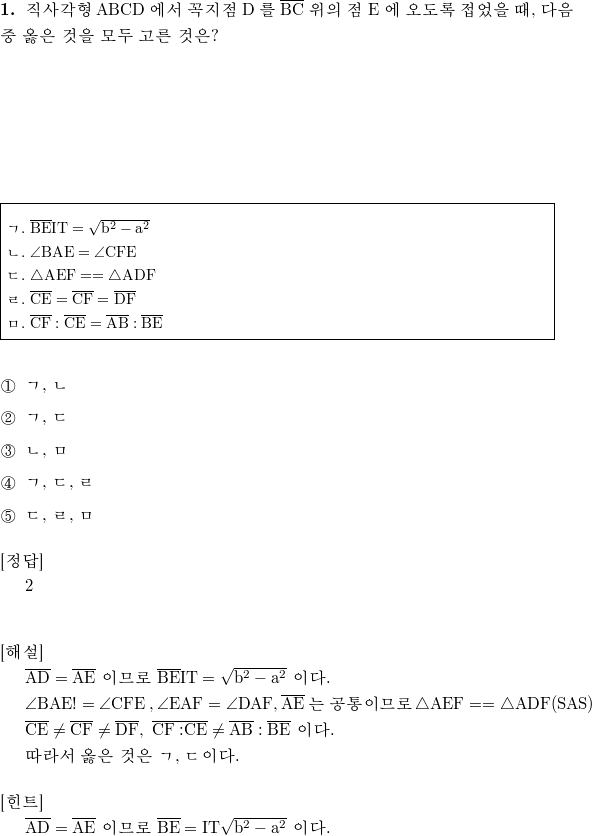 **1.** 직사각형 ABCD 에서 꼭지점 D 를 $\overline{BC}$ 위의 점 E 에 오도록 접었을 때, 다음 중 옳은 것을 모두 고른 것은?

ㄱ. $\overline{BE}IT = \sqrt{b^2 - a^2}$
ㄴ. $\angle BAE = \angle CFE$
ㄷ. $\triangle AEF == \triangle ADF$
ㄹ. $\overline{CE} = \overline{CF} = \overline{DF}$
ㅁ. $\overline{CF} : \overline{CE} = \overline{AB} : \overline{BE}$

① ㄱ, ㄴ

② ㄱ, ㄷ

③ ㄴ, ㅁ

④ ㄱ, ㄷ, ㄹ

⑤ ㄷ, ㄹ, ㅁ

[정답]
2

[해설]
$\overline{AD} = \overline{AE}$ 이므로 $\overline{BE}IT = \sqrt{b^2 - a^2}$ 이다.
$\angle BAE! = \angle CFE$ , $\angle EAF = \angle DAF$, $\overline{AE}$ 는 공통이므로 $\triangle AEF == \triangle ADF(SAS)$
$\overline{CE} \neq \overline{CF} \neq \overline{DF}$, $\overline{CF} : \overline{CE} \neq \overline{AB} : \overline{BE}$ 이다.
따라서 옳은 것은 ㄱ, ㄷ 이다.

[힌트]
$\overline{AD} = \overline{AE}$ 이므로 $\overline{BE} = IT\sqrt{b^2 - a^2}$ 이다.